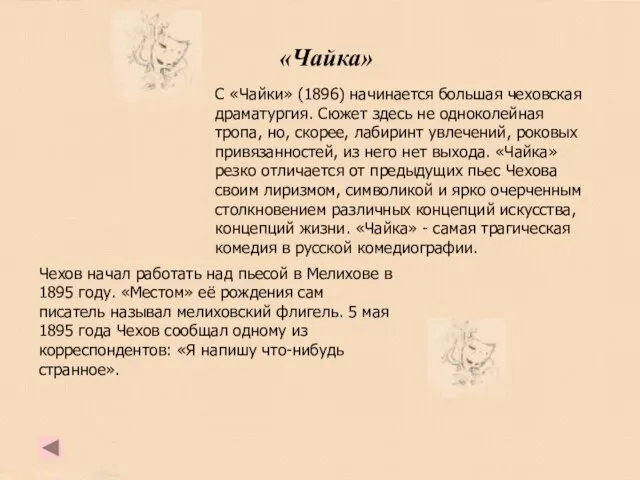 «Чайка»

С «Чайки» (1896) начинается большая чеховская драматургия. Сюжет здесь не одноколейная тропа, но, скорее, лабиринт увлечений, роковых привязанностей, из него нет выхода. «Чайка» резко отличается от предыдущих пьес Чехова своим лиризмом, символикой и ярко очерченным столкновением различных концепций искусства, концепций жизни. «Чайка» - самая трагическая комедия в русской комедиографии.

Чехов начал работать над пьесой в Мелихове в 1895 году. «Местом» её рождения сам писатель называл мелиховский флигель. 5 мая 1895 года Чехов сообщал одному из корреспондентов: «Я напишу что-нибудь странное».